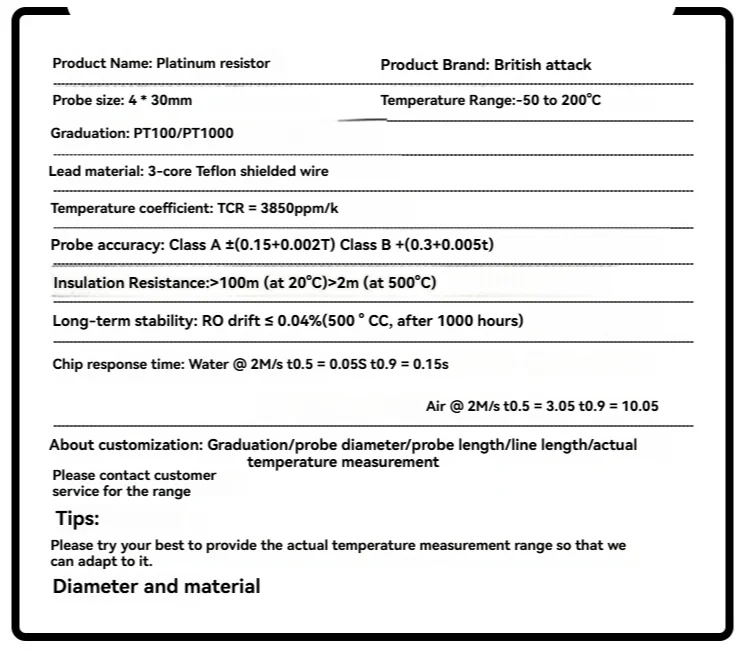 Product Name: Platinum resistor

Product Brand: British attack

Probe size: 4 * 30mm

Temperature Range:-50 to 200°C

Graduation: PT100/PT1000

Lead material: 3-core Teflon shielded wire

Temperature coefficient: TCR = 3850ppm/k

Probe accuracy: Class A ±(0.15+0.002T) Class B +(0.3+0.005t)

Insulation Resistance:>100m (at 20°C)>2m (at 500°C)

Long-term stability: RO drift ≤ 0.04%(500 ° CC, after 1000 hours)

Chip response time: Water @ 2M/s t0.5 = 0.05S t0.9 = 0.15s

Air @ 2M/s t0.5 = 3.05 t0.9 = 10.05

About customization: Graduation/probe diameter/probe length/line length/actual temperature measurement

Please contact customer service for the range

Tips:

Please try your best to provide the actual temperature measurement range so that we can adapt to it.

Diameter and material